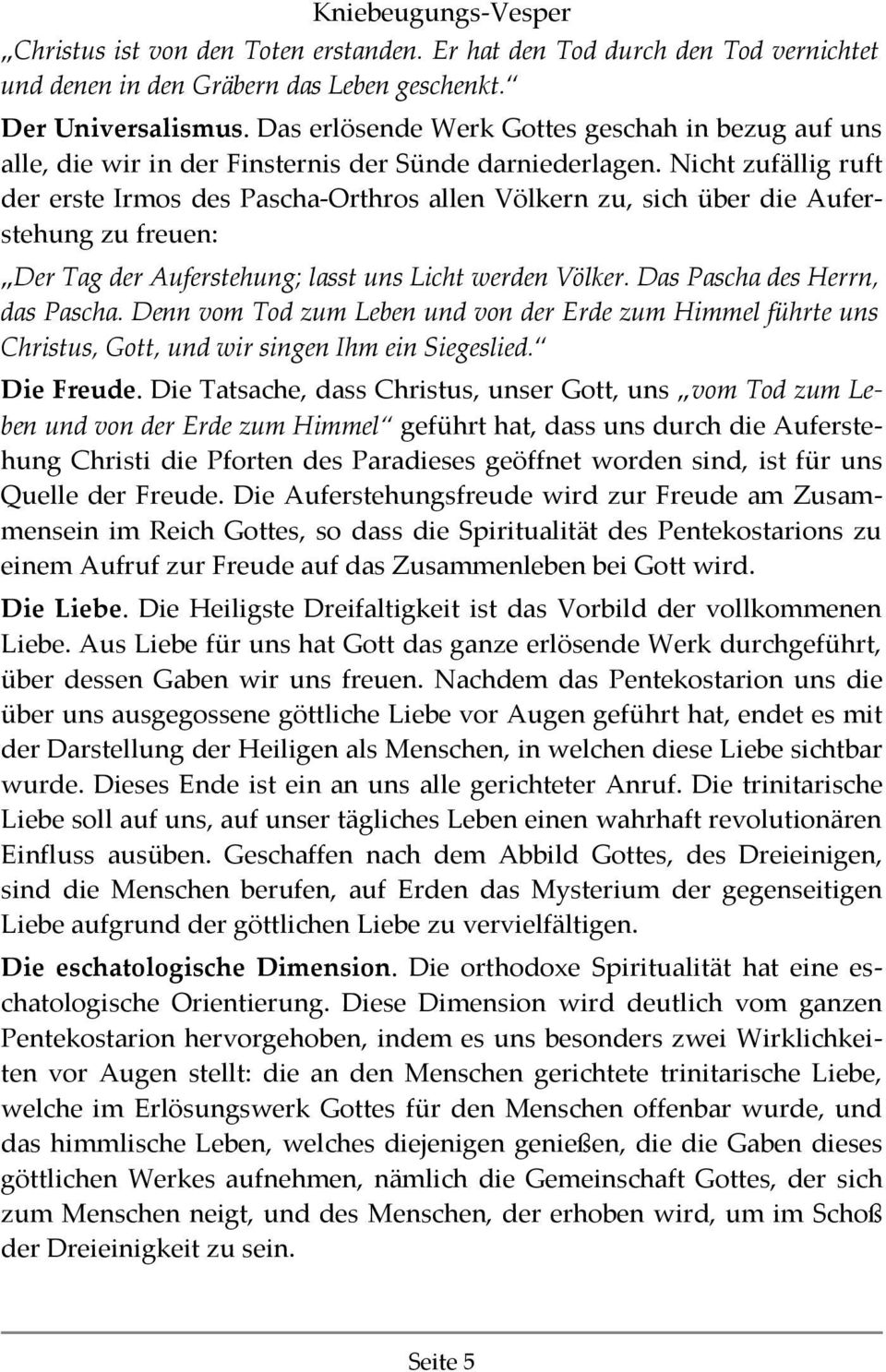 Kniebeugungs-Vesper

„Christus ist von den Toten erstanden. Er hat den Tod durch den Tod vernichtet und denen in den Gräbern das Leben geschenkt.“

Der Universalismus. Das erlösende Werk Gottes geschah in bezug auf uns alle, die wir in der Finsternis der Sünde darniederlagen. Nicht zufällig ruft der erste Irmos des Pascha-Orthros allen Völkern zu, sich über die Auferstehung zu freuen:

„Der Tag der Auferstehung; lasst uns Licht werden Völker. Das Pascha des Herrn, das Pascha. Denn vom Tod zum Leben und von der Erde zum Himmel führte uns Christus, Gott, und wir singen Ihm ein Siegeslied.“

Die Freude. Die Tatsache, dass Christus, unser Gott, uns „vom Tod zum Leben und von der Erde zum Himmel“ geführt hat, dass uns durch die Auferstehung Christi die Pforten des Paradieses geöffnet worden sind, ist für uns Quelle der Freude. Die Auferstehungsfreude wird zur Freude am Zusammensein im Reich Gottes, so dass die Spiritualität des Pentekostarions zu einem Aufruf zur Freude auf das Zusammenleben bei Gott wird.

Die Liebe. Die Heiligste Dreifaltigkeit ist das Vorbild der vollkommenen Liebe. Aus Liebe für uns hat Gott das ganze erlösende Werk durchgeführt, über dessen Gaben wir uns freuen. Nachdem das Pentekostarion uns die über uns ausgegossene göttliche Liebe vor Augen geführt hat, endet es mit der Darstellung der Heiligen als Menschen, in welchen diese Liebe sichtbar wurde. Dieses Ende ist ein an uns alle gerichteter Anruf. Die trinitarische Liebe soll auf uns, auf unser tägliches Leben einen wahrhaft revolutionären Einfluss ausüben. Geschaffen nach dem Abbild Gottes, des Dreieinigen, sind die Menschen berufen, auf Erden das Mysterium der gegenseitigen Liebe aufgrund der göttlichen Liebe zu vervielfältigen.

Die eschatologische Dimension. Die orthodoxe Spiritualität hat eine eschatologische Orientierung. Diese Dimension wird deutlich vom ganzen Pentekostarion hervorgehoben, indem es uns besonders zwei Wirklichkeiten vor Augen stellt: die an den Menschen gerichtete trinitarische Liebe, welche im Erlösungswerk Gottes für den Menschen offenbar wurde, und das himmlische Leben, welches diejenigen genießen, die die Gaben dieses göttlichen Werkes aufnehmen, nämlich die Gemeinschaft Gottes, der sich zum Menschen neigt, und des Menschen, der erhoben wird, um im Schoß der Dreieinigkeit zu sein.

Seite 5